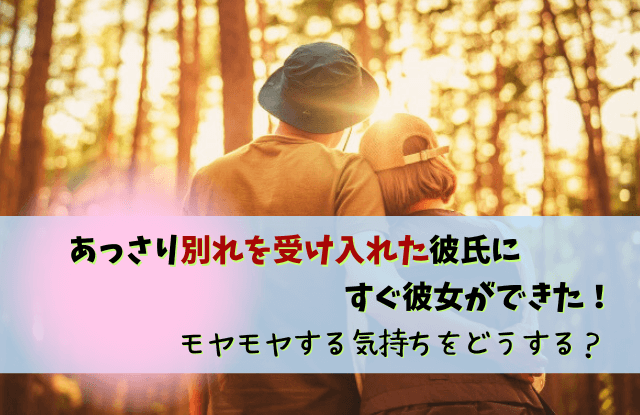 あっさり別れを受け入れた彼氏に
すぐ彼女ができた！
モヤモヤする気持ちをどうする？